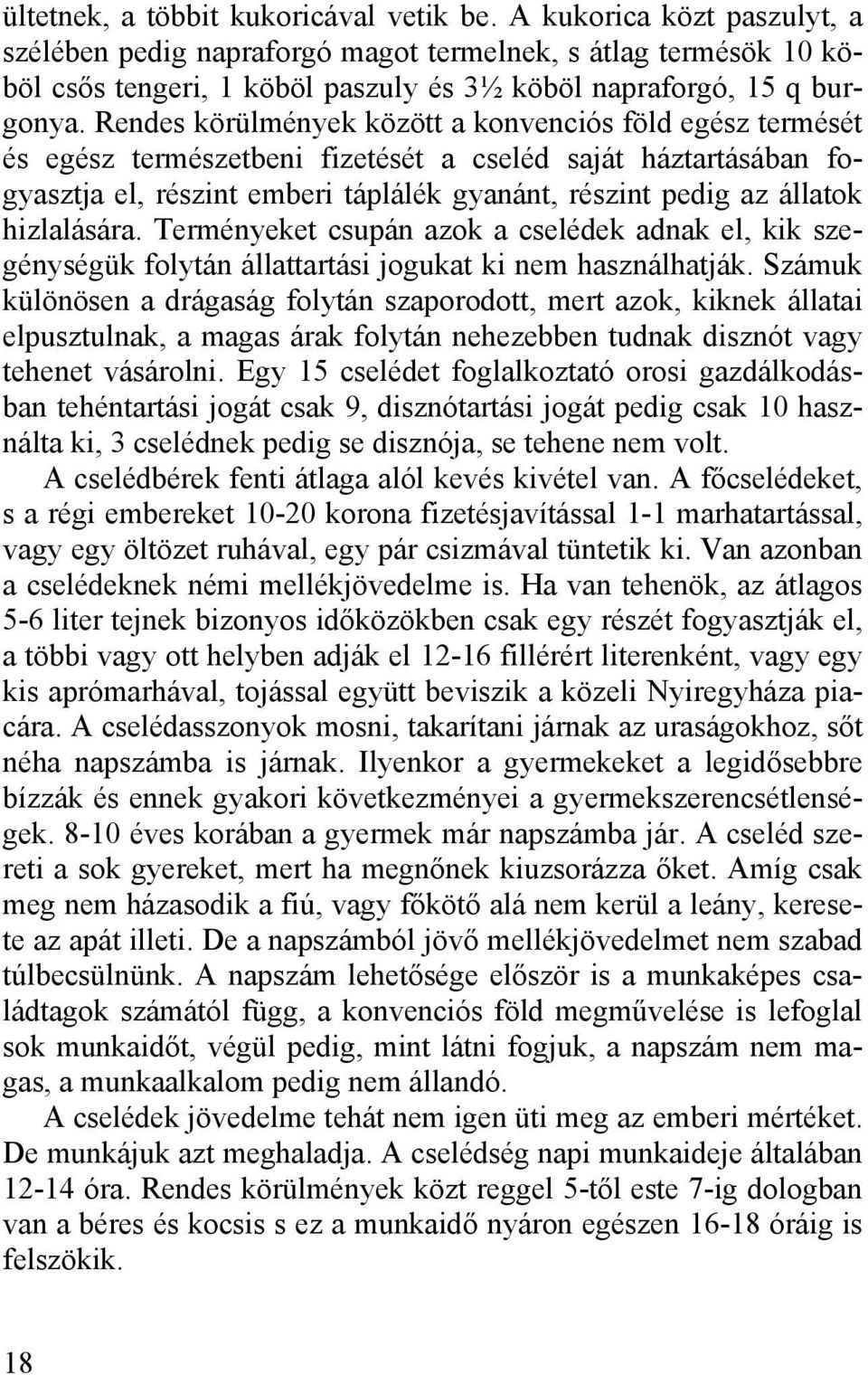 ültetnek, a többit kukoricával vetik be. A kukorica közt paszulyt, a szélében pedig napraforgó magot termelnek, s átlag termésök 10 köböl csős tengeri, 1 köböl paszuly és 3½ köböl napraforgó, 15 q burgonya. Rendes körülmények között a konvenciós föld egész termését és egész természetbeni fizetését a cseléd saját háztartásában fogyasztja el, részint emberi táplálék gyanánt, részint pedig az állatok hizlalására. Terményeket csupán azok a cselédek adnak el, kik szegénységük folytán állattartási jogukat ki nem használhatják. Számuk különösen a drágaság folytán szaporodott, mert azok, kiknek állatai elpusztulnak, a magas árak folytán nehezebben tudnak disznót vagy tehenet vásárolni. Egy 15 cselédet foglalkoztató orosi gazdálkodásban tehéntartási jogát csak 9, disznótartási jogát pedig csak 10 használta ki, 3 cselédnek pedig se disznója, se tehene nem volt.

A cselédbérek fenti átlaga alól kevés kivétel van. A főcselédeket, s a régi embereket 10-20 korona fizetésjavítással 1-1 marhatartással, vagy egy öltözet ruhával, egy pár csizmával tüntetik ki. Van azonban a cselédeknek némi mellékjövedelme is. Ha van tehenök, az átlagos 5-6 liter tejnek bizonyos időközökben csak egy részét fogyasztják el, a többi vagy ott helyben adják el 12-16 fillérért literenként, vagy egy kis aprómarhával, tojással együtt beviszik a közeli Nyiregyháza piacára. A cselédasszonyok mosni, takarítani járnak az uraságokhoz, sőt néha napszámba is járnak. Ilyenkor a gyermekeket a legidősebbre bízzák és ennek gyakori következményei a gyermekszerencsétlenségek. 8-10 éves korában a gyermek már napszámba jár. A cseléd szereti a sok gyereket, mert ha megnőnek kiuzsorázza őket. Amíg csak meg nem házasodik a fiú, vagy főkötő alá nem kerül a leány, keresete az apát illeti. De a napszámból jövő mellékjövedelmet nem szabad túlbecsülnünk. A napszám lehetősége először is a munkaképes családtagok számától függ, a konvenciós föld megművelése is lefoglal sok munkaidőt, végül pedig, mint látni fogjuk, a napszám nem magas, a munkaalkalom pedig nem állandó.

A cselédek jövedelme tehát nem igen üti meg az emberi mértéket. De munkájuk azt meghaladja. A cselédség napi munkaideje általában 12-14 óra. Rendes körülmények közt reggel 5-től este 7-ig dologban van a béres és kocsis s ez a munkaidő nyáron egészen 16-18 óráig is felszökik.

18